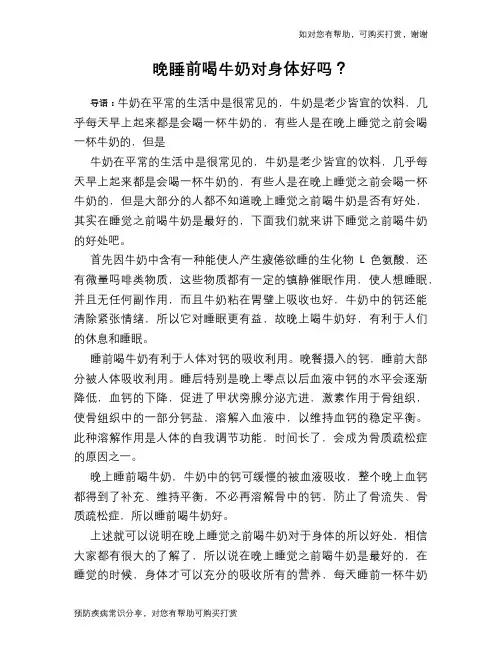 如对您有帮助，可购买打赏，谢谢

晚睡前喝牛奶对身体好吗？

导语：牛奶在平常的生活中是很常见的，牛奶是老少皆宜的饮料，几乎每天早上起来都是会喝一杯牛奶的，有些人是在晚上睡觉之前会喝一杯牛奶的，但是

牛奶在平常的生活中是很常见的，牛奶是老少皆宜的饮料，几乎每天早上起来都是会喝一杯牛奶的，有些人是在晚上睡觉之前会喝一杯牛奶的，但是大部分的人都不知道晚上睡觉之前喝牛奶是否有好处，其实在睡觉之前喝牛奶是最好的，下面我们就来讲下睡觉之前喝牛奶的好处吧。

首先因牛奶中含有一种能使人产生疲倦欲睡的生化物 L 色氨酸，还有微量吗啡类物质，这些物质都有一定的镇静催眠作用，使人想睡眠，并且无任何副作用，而且牛奶粘在胃壁上吸收也好，牛奶中的钙还能清除紧张情绪，所以它对睡眠更有益，故晚上喝牛奶好，有利于人们的休息和睡眠。

睡前喝牛奶有利于人体对钙的吸收利用。晚餐摄入的钙，睡前大部分被人体吸收利用。睡后特别是晚上零点以后血液中钙的水平会逐渐降低，血钙的下降，促进了甲状旁腺分泌亢进，激素作用于骨组织，使骨组织中的一部分钙盐，溶解入血液中，以维持血钙的稳定平衡。此种溶解作用是人体的自我调节功能，时间长了，会成为骨质疏松症的原因之一。

晚上睡前喝牛奶，牛奶中的钙可缓慢的被血液吸收，整个晚上血钙都得到了补充、维持平衡，不必再溶解骨中的钙，防止了骨流失、骨质疏松症，所以睡前喝牛奶好。

上述就可以说明在晚上睡觉之前喝牛奶对于身体的所以好处，相信大家都有很大的了解了，所以说在晚上睡觉之前喝牛奶是最好的，在睡觉的时候，身体才可以充分的吸收所有的营养，每天睡前一杯牛奶

预防疾病常识分享，对您有帮助可购买打赏